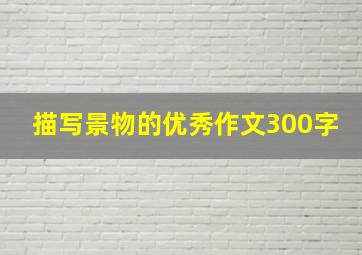 描写景物的优秀作文300字